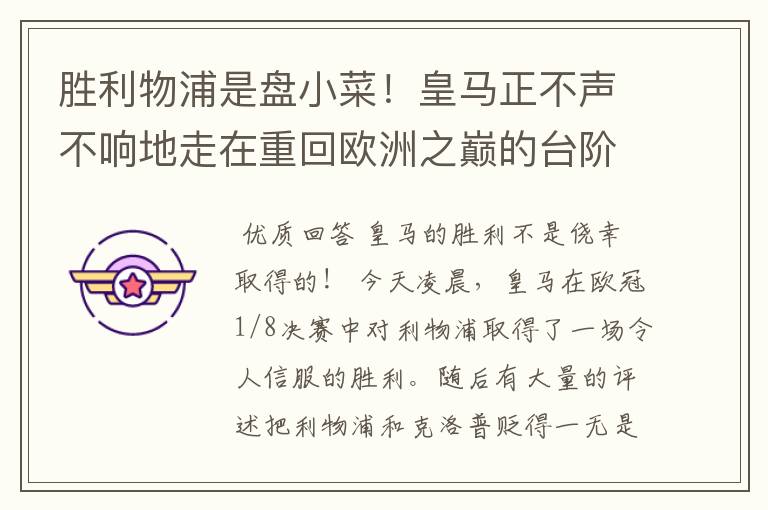 胜利物浦是盘小菜！皇马正不声不响地走在重回欧洲之巅的台阶

优质回答 皇马的胜利不是侥幸取得的！ 今天凌晨，皇马在欧冠1/8决赛中对利物浦取得了一场令人信服的胜利。随后有大量的评述把利物浦和克洛普贬得一无是